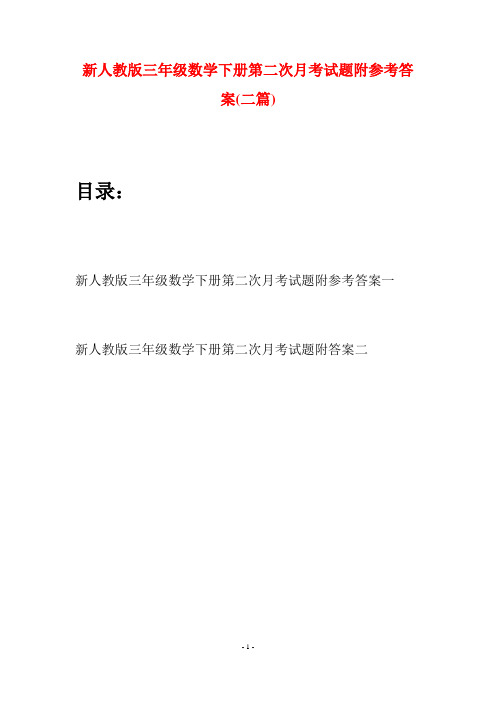 新人教版三年级数学下册第二次月考试题附参考答案(二篇)

目录：

新人教版三年级数学下册第二次月考试题附参考答案一

新人教版三年级数学下册第二次月考试题附答案二

- 1 -